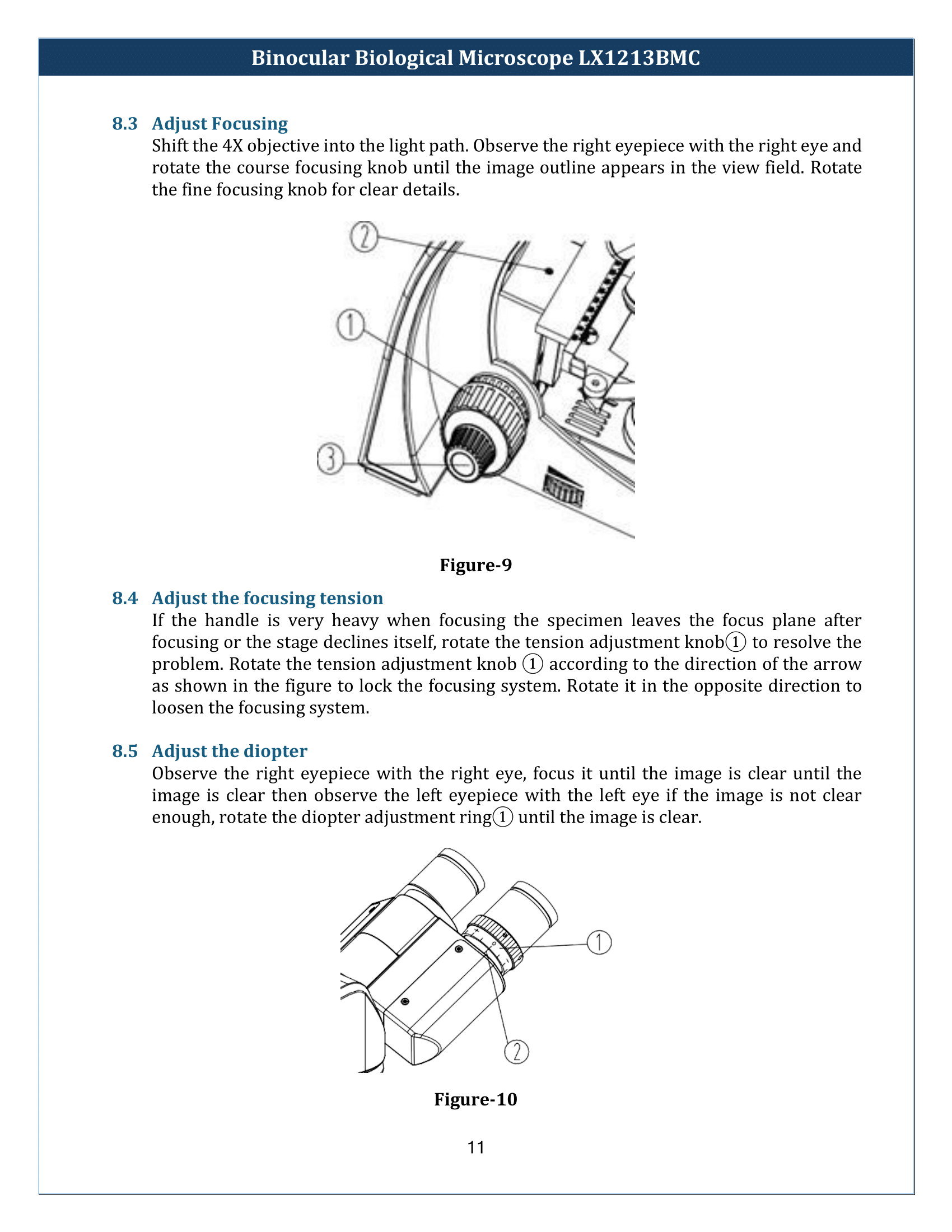 Binocular Biological Microscope LX1213BMC

8.3 Adjust Focusing

Shift the 4X objective into the light path. Observe the right eyepiece with the right eye and rotate the course focusing knob until the image outline appears in the view field. Rotate the fine focusing knob for clear details.

②

①

③

Figure-9

8.4 Adjust the focusing tension

If the handle is very heavy when focusing the specimen leaves the focus plane after focusing or the stage declines itself, rotate the tension adjustment knob① to resolve the problem. Rotate the tension adjustment knob ① according to the direction of the arrow as shown in the figure to lock the focusing system. Rotate it in the opposite direction to loosen the focusing system.

8.5 Adjust the diopter

Observe the right eyepiece with the right eye, focus it until the image is clear until the image is clear then observe the left eyepiece with the left eye if the image is not clear enough, rotate the diopter adjustment ring① until the image is clear.

①

②

Figure-10

11